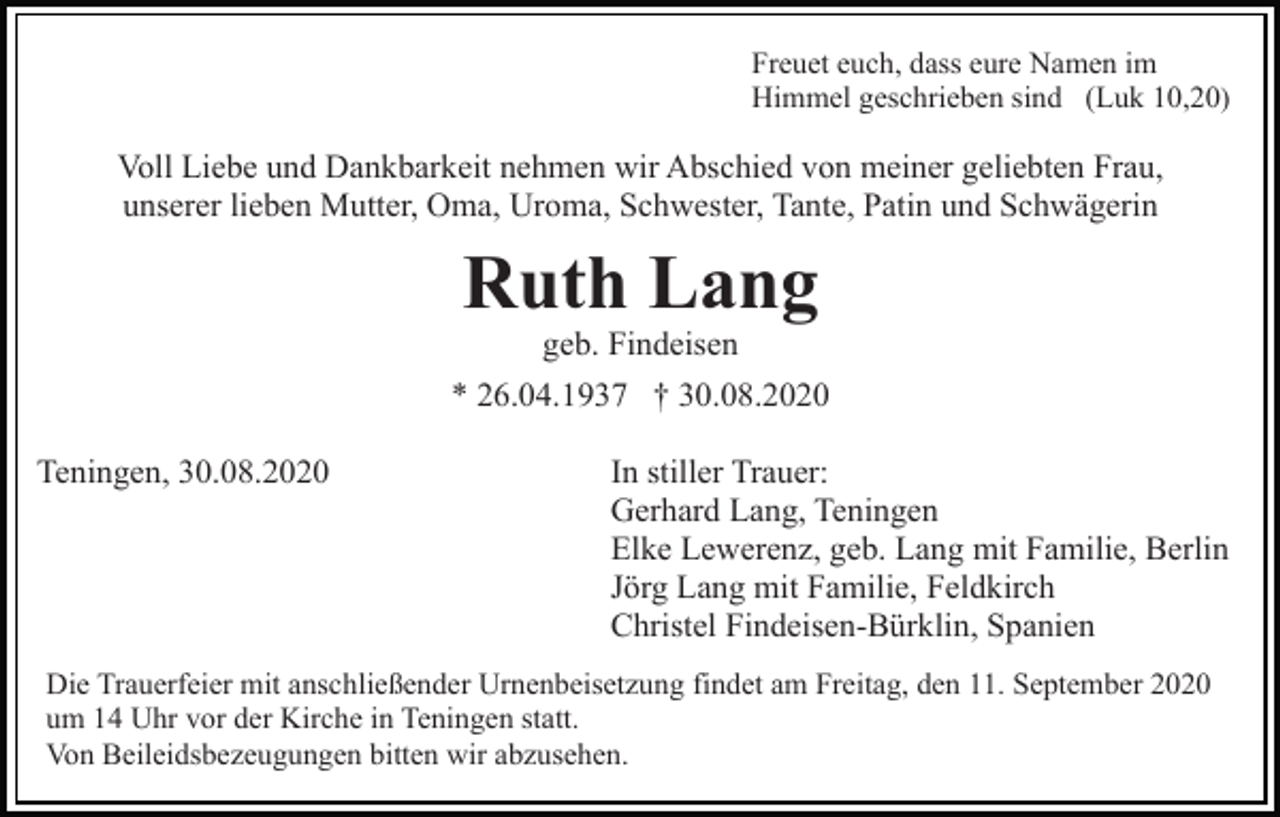 Freuet euch, dass eure Namen im Himmel geschrieben sind (Luk 10,20)

Voll Liebe und Dankbarkeit nehmen wir Abschied von meiner geliebten Frau, unserer lieben Mutter, Oma, Uroma, Schwester, Tante, Patin und Schwägerin

Ruth Lang

geb. Findeisen

* 26.04.1937 † 30.08.2020

Teningen, 30.08.2020

In stiller Trauer:
Gerhard Lang, Teningen
Elke Lewerenz, geb. Lang mit Familie, Berlin
Jörg Lang mit Familie, Feldkirch
Christel Findeisen-Bürklin, Spanien

Die Trauerfeier mit anschließender Urnenbeisetzung findet am Freitag, den 11. September 2020 um 14 Uhr vor der Kirche in Teningen statt.
Von Beileidsbezeugungen bitten wir abzusehen.